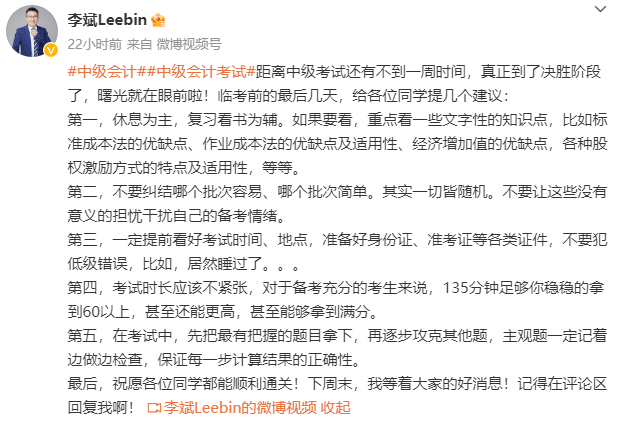 李斌Leebin
22小时前 来自 微博视频号

#中级会计##中级会计考试#距离中级考试还有不到一周时间，真正到了决胜阶段了，曙光就在眼前啦！临考前的最后几天，给各位同学提几个建议：
第一，休息为主，复习看书为辅。如果要看，重点看一些文字性的知识点，比如标准成本法的优缺点、作业成本法的优缺点及适用性、经济增加值的优缺点，各种股权激励方式的特点及适用性，等等。
第二，不要纠结哪个批次容易、哪个批次简单。其实一切皆随机。不要让这些没有意义的担忧干扰自己的备考情绪。
第三，一定提前看好考试时间、地点，准备好身份证、准考证等各类证件，不要犯低级错误，比如，居然睡过了。。。
第四，考试时长应该不紧张，对于备考充分的考生来说，135分钟足够你稳稳的拿到60以上，甚至还能更高，甚至能够拿到满分。
第五，在考试中，先把最有把握的题目拿下，再逐步攻克其他题，主观题一定记着边做边检查，保证每一步计算结果的正确性。
最后，祝愿各位同学都能顺利通关！下周末，我等着大家的好消息！记得在评论区回复我啊！ 李斌Leebin的微博视频 收起